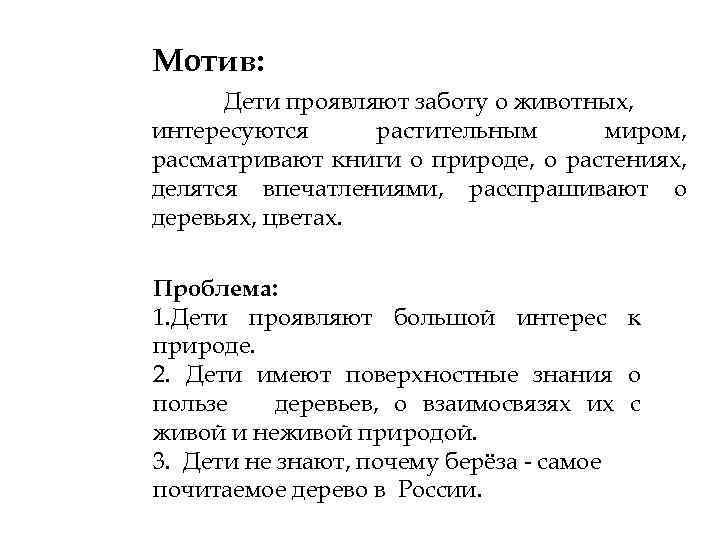 Мотив:

Дети проявляют заботу о животных, интересуются растительным миром, рассматривают книги о природе, о растениях, делятся впечатлениями, расспрашивают о деревьях, цветах.

Проблема:
1.Дети проявляют большой интерес к природе.
2. Дети имеют поверхностные знания о пользе деревьев, о взаимосвязях их с живой и неживой природой.
3. Дети не знают, почему берёза - самое почитаемое дерево в России.